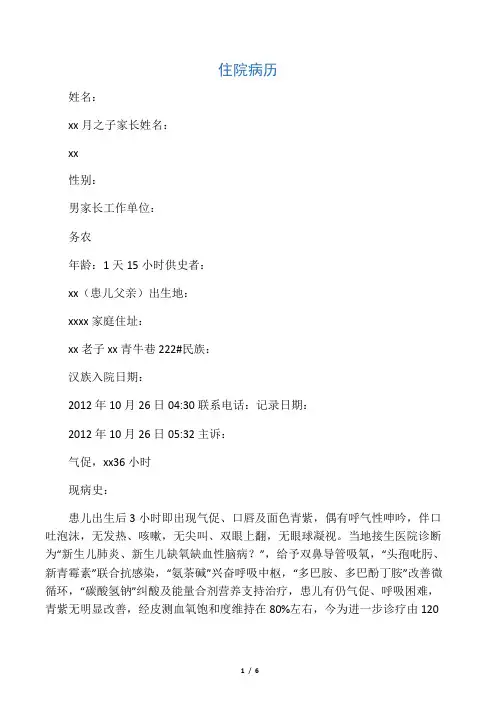 住院病历

姓名：

xx 月之子家长姓名：

xx

性别：

男家长工作单位：

务农

年龄：1 天 15 小时供史者：

xx（患儿父亲）出生地：

xxxx 家庭住址：

xx 老子 xx 青牛巷 222#民族：

汉族入院日期：

2012 年 10 月 26 日 04:30 联系电话：记录日期：

2012 年 10 月 26 日 05:32 主诉：

气促，xx36 小时

现病史：

患儿出生后 3 小时即出现气促、口唇及面色青紫，偶有呼气性呻吟，伴口吐泡沫，无发热、咳嗽，无尖叫、双眼上翻，无眼球凝视。当地接生医院诊断为“新生儿肺炎、新生儿缺氧缺血性脑病？”，给予双鼻导管吸氧，“头孢吡肟、新青霉素”联合抗感染，“氨茶碱”兴奋呼吸中枢，“多巴胺、多巴酚丁胺”改善微循环，“碳酸氢钠”纠酸及能量合剂营养支持治疗，患儿有仍气促、呼吸困难，青紫无明显改善，经皮测血氧饱和度维持在 80%左右，今为进一步诊疗由 120

1 / 6